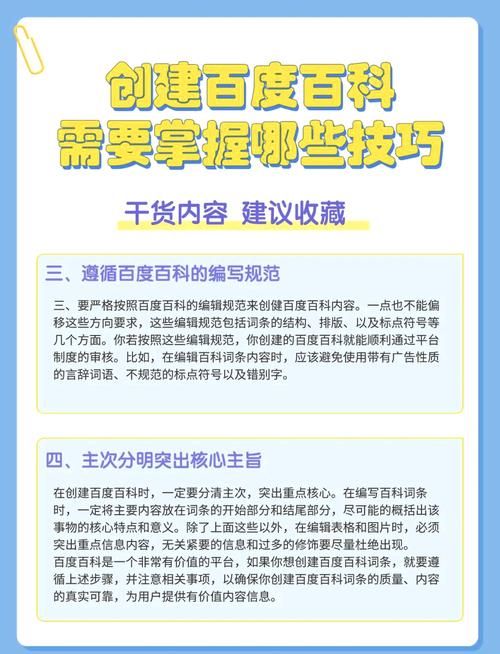 创建百度百科
需要掌握哪些技巧

干货内容 建议收藏

三、遵循百度百科的编写规范

三、要严格按照百度百科的编辑规范来创健百度百科内容。一点也不能偏移这些方向要求，这些编辑规范包括词条的结构、排版、以及标点符号等几个方面。你若按照这些编辑规范，你创建的百度百科就能顺利通过平台制度的审核。比如，在编辑百科词条内容时，应该避免使用带有广告性质的言辞词语、不规范的标点符号以及错别字。

四、主次分明突出核心主旨

在创建百度百科时，一定要分清主次，突出重点核心。在编写百科词条时，一定将主要内容放在词条的开始部分和结尾部分，尽可能的概括出该事物的核心特点和意义。除了上面这些以外，在编辑表格和图片时，必须突出重点信息内容，无关紧要的信息和过多的修饰要尽量杜绝出现。
百度百科是一个非常有价值的平台，如果你想创建百度百科词条，就要遵循上述步骤，并注意相关事项，以确保你创建百度百科词条的质量、内容的真实可靠，为用户提供有价值内容信息。